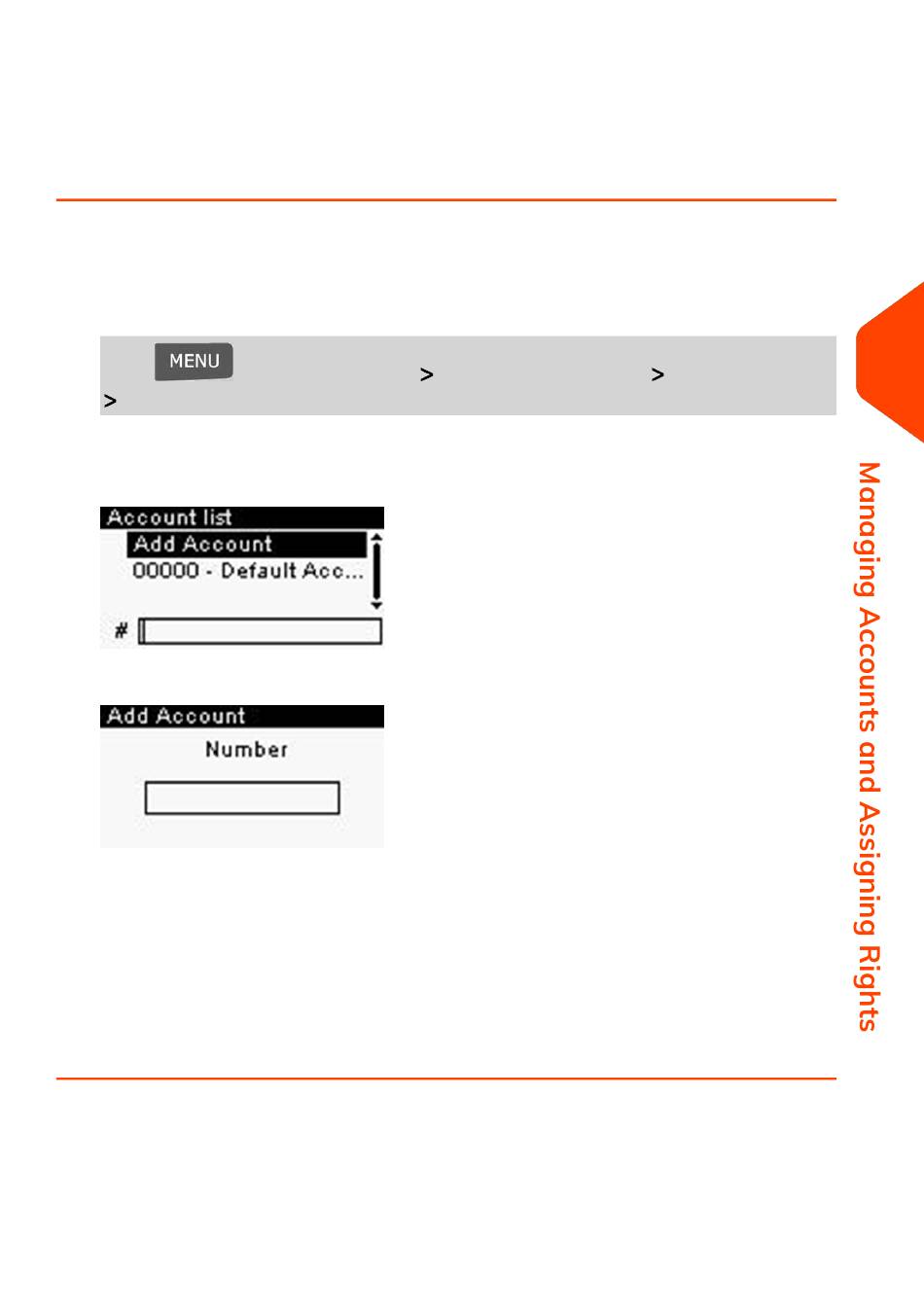 MENU > > >

Account list
Add Account
00000 - Default Acc...
#

Add Account
Number

Managing Accounts and Assigning Rights